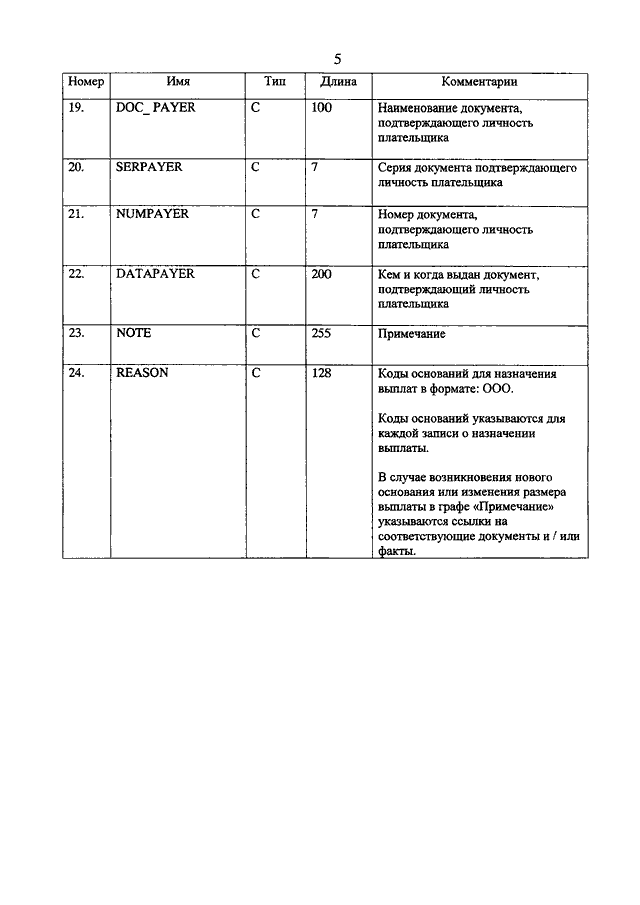 5

| Номер | Имя | Тип | Длина | Комментарии |
|---|---|---|---|---|
| 19. | DOC_ PAYER | C | 100 | Наименование документа, подтверждающего личность плательщика |
| 20. | SERPAYER | C | 7 | Серия документа подтверждающего личность плательщика |
| 21. | NUMPAYER | C | 7 | Номер документа, подтверждающего личность плательщика |
| 22. | DATAPAYER | C | 200 | Кем и когда выдан документ, подтверждающий личность плательщика |
| 23. | NOTE | C | 255 | Примечание |
| 24. | REASON | C | 128 | Коды оснований для назначения выплат в формате: ООО. Коды оснований указываются для каждой записи о назначении выплаты. В случае возникновения нового основания или изменения размера выплаты в графе «Примечание» указываются ссылки на соответствующие документы и / или факты. |